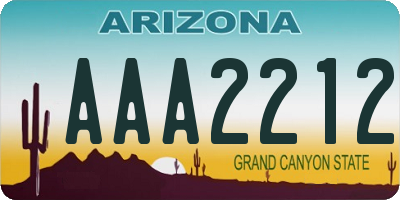 ARIZONA

AAA2212

GRAND CANYON STATE